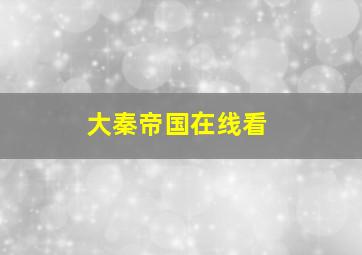 大秦帝国在线看